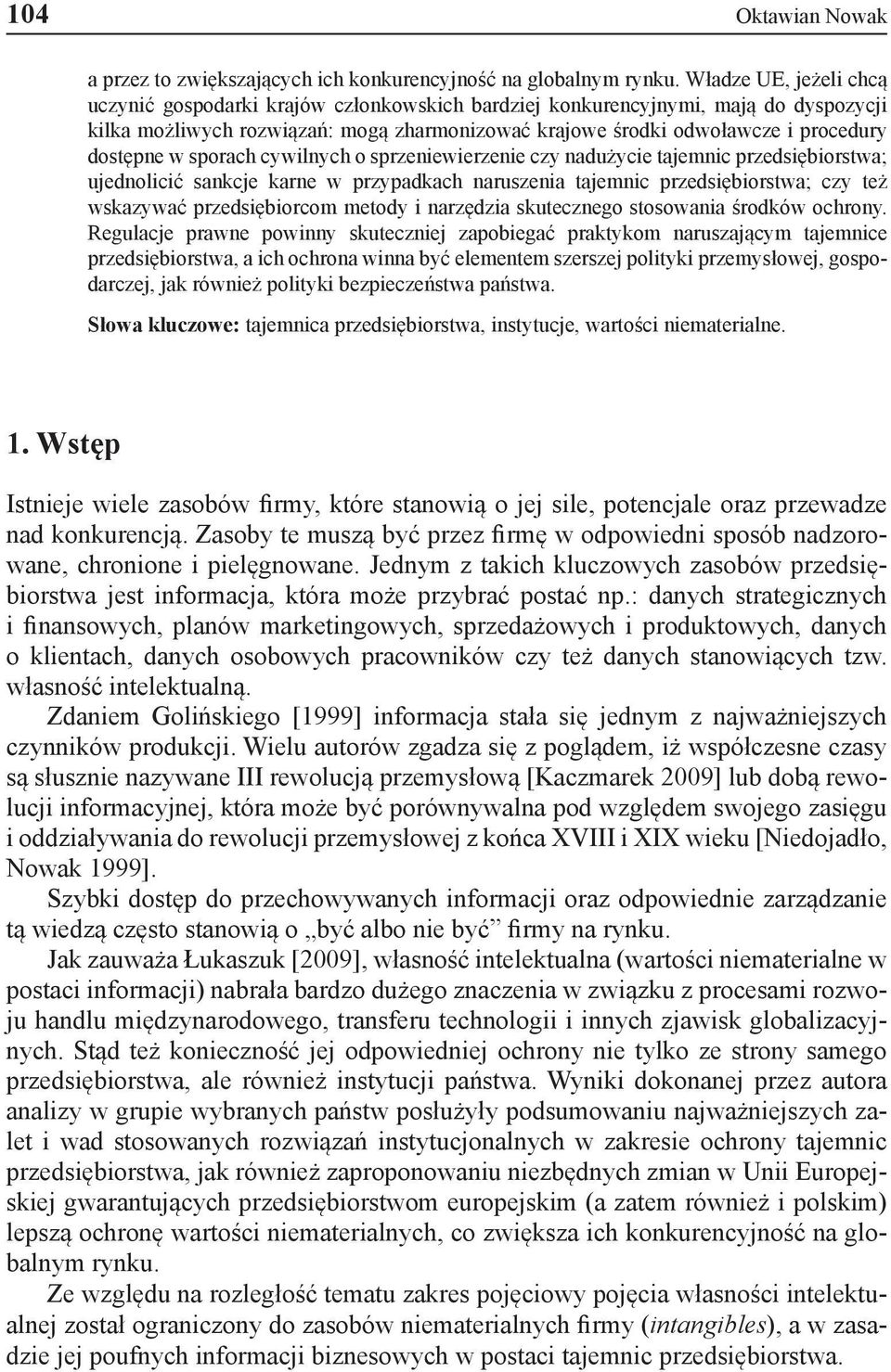 104 Oktawian Nowak

a przez to zwiększających ich konkurencyjność na globalnym rynku. Władze UE, jeżeli chcą uczynić gospodarki krajów członkowskich bardziej konkurencyjnymi, mają do dyspozycji kilka możliwych rozwiązań: mogą zharmonizować krajowe środki odwoławcze i procedury dostępne w sporach cywilnych o sprzeniewierzenie czy nadużycie tajemnic przedsiębiorstwa; ujednolicić sankcje karne w przypadkach naruszenia tajemnic przedsiębiorstwa; czy też wskazywać przedsiębiorcom metody i narzędzia skutecznego stosowania środków ochrony. Regulacje prawne powinny skuteczniej zapobiegać praktykom naruszającym tajemnice przedsiębiorstwa, a ich ochrona winna być elementem szerszej polityki przemysłowej, gospodarczej, jak również polityki bezpieczeństwa państwa.

Słowa kluczowe: tajemnica przedsiębiorstwa, instytucje, wartości niematerialne.

1. Wstęp

Istnieje wiele zasobów firmy, które stanowią o jej sile, potencjale oraz przewadze nad konkurencją. Zasoby te muszą być przez firmę w odpowiedni sposób nadzorowane, chronione i pielęgnowane. Jednym z takich kluczowych zasobów przedsiębiorstwa jest informacja, która może przybrać postać np.: danych strategicznych i finansowych, planów marketingowych, sprzedażowych i produktowych, danych o klientach, danych osobowych pracowników czy też danych stanowiących tzw. własność intelektualną.

Zdaniem Golińskiego [1999] informacja stała się jednym z najważniejszych czynników produkcji. Wielu autorów zgadza się z poglądem, iż współczesne czasy są słusznie nazywane III rewolucją przemysłową [Kaczmarek 2009] lub dobą rewolucji informacyjnej, która może być porównywalna pod względem swojego zasięgu i oddziaływania do rewolucji przemysłowej z końca XVIII i XIX wieku [Niedojadło, Nowak 1999].

Szybki dostęp do przechowywanych informacji oraz odpowiednie zarządzanie tą wiedzą często stanowią o „być albo nie być” firmy na rynku.

Jak zauważa Łukaszuk [2009], własność intelektualna (wartości niematerialne w postaci informacji) nabrała bardzo dużego znaczenia w związku z procesami rozwoju handlu międzynarodowego, transferu technologii i innych zjawisk globalizacyjnych. Stąd też konieczność jej odpowiedniej ochrony nie tylko ze strony samego przedsiębiorstwa, ale również instytucji państwa. Wyniki dokonanej przez autora analizy w grupie wybranych państw posłużyły podsumowaniu najważniejszych zalet i wad stosowanych rozwiązań instytucjonalnych w zakresie ochrony tajemnic przedsiębiorstwa, jak również zaproponowaniu niezbędnych zmian w Unii Europejskiej gwarantujących przedsiębiorstwom europejskim (a zatem również i polskim) lepszą ochronę wartości niematerialnych, co zwiększa ich konkurencyjność na globalnym rynku.

Ze względu na rozległość tematu zakres pojęciowy pojęcia własności intelektualnej został ograniczony do zasobów niematerialnych firmy (intangibles), a w zasadzie jej poufnych informacji biznesowych w postaci tajemnic przedsiębiorstwa.